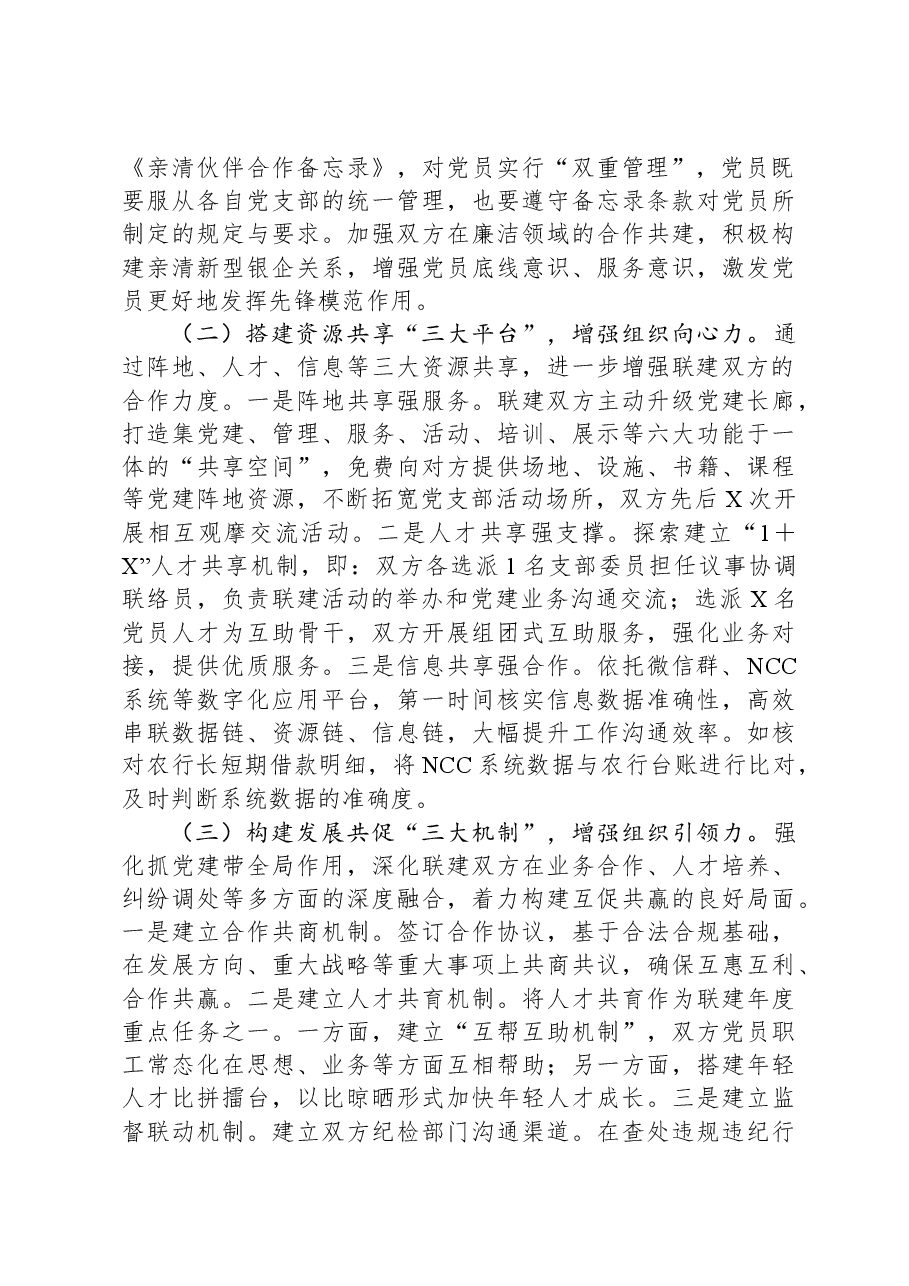 《亲清伙伴合作备忘录》，对党员实行“双重管理”，党员既要服从各自党支部的统一管理，也要遵守备忘录条款对党员所制定的规定与要求。加强双方在廉洁领域的合作共建，积极构建亲清新型银企关系，增强党员底线意识、服务意识，激发党员更好地发挥先锋模范作用。

（二）搭建资源共享“三大平台”，增强组织向心力。通过阵地、人才、信息等三大资源共享，进一步增强联建双方的合作力度。一是阵地共享强服务。联建双方主动升级党建长廊，打造集党建、管理、服务、活动、培训、展示等六大功能于一体的“共享空间”，免费向对方提供场地、设施、书籍、课程等党建阵地资源，不断拓宽党支部活动场所，双方先后X次开展相互观摩交流活动。二是人才共享强支撑。探索建立“1＋X”人才共享机制，即：双方各选派1名支部委员担任议事协调联络员，负责联建活动的举办和党建业务沟通交流；选派X名党员人才为互助骨干，双方开展组团式互助服务，强化业务对接，提供优质服务。三是信息共享强合作。依托微信群、NCC系统等数字化应用平台，第一时间核实信息数据准确性，高效串联数据链、资源链、信息链，大幅提升工作沟通效率。如核对农行长短期借款明细，将NCC系统数据与农行台账进行比对，及时判断系统数据的准确度。

（三）构建发展共促“三大机制”，增强组织引领力。强化抓党建带全局作用，深化联建双方在业务合作、人才培养、纠纷调处等多方面的深度融合，着力构建互促共赢的良好局面。一是建立合作共商机制。签订合作协议，基于合法合规基础，在发展方向、重大战略等重大事项上共商共议，确保互惠互利、合作共赢。二是建立人才共育机制。将人才共育作为联建年度重点任务之一。一方面，建立“互帮互助机制”，双方党员职工常态化在思想、业务等方面互相帮助；另一方面，搭建年轻人才比拼擂台，以比晾晒形式加快年轻人才成长。三是建立监督联动机制。建立双方纪检部门沟通渠道。在查处违规违纪行